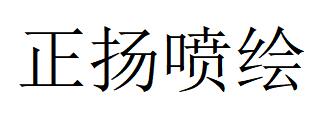 正扬喷绘